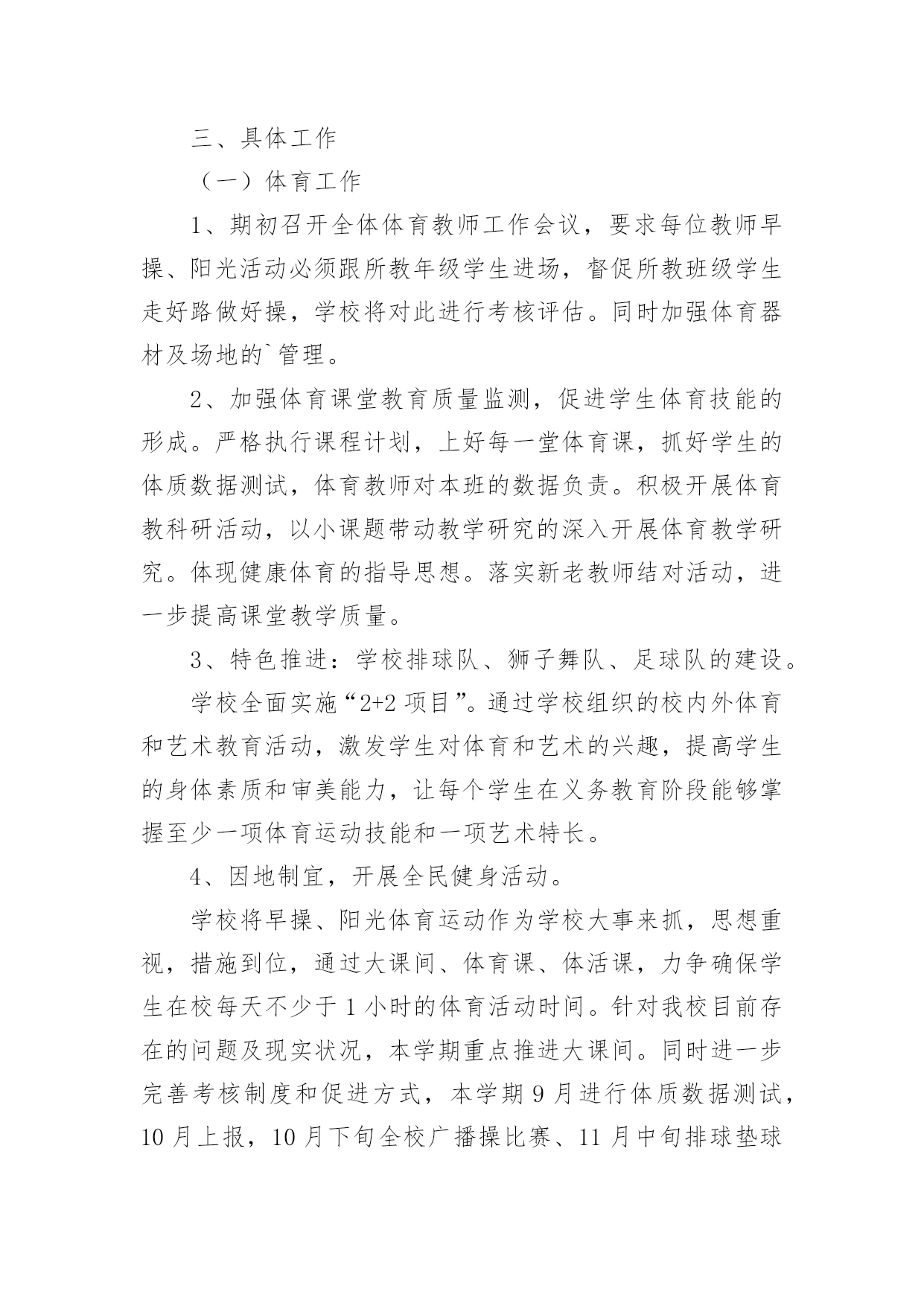 三、具体工作

（一）体育工作

1、期初召开全体体育教师工作会议，要求每位教师早操、阳光活动必须跟所教年级学生进场，督促所教班级学生走好路做好操，学校将对此进行考核评估。同时加强体育器材及场地的`管理。

2、加强体育课堂教育质量监测，促进学生体育技能的形成。严格执行课程计划，上好每一堂体育课，抓好学生的体质数据测试，体育教师对本班的数据负责。积极开展体育教科研活动，以小课题带动教学研究的深入开展体育教学研究。体现健康体育的指导思想。落实新老教师结对活动，进一步提高课堂教学质量。

3、特色推进：学校排球队、狮子舞队、足球队的建设。

学校全面实施“2+2 项目”。通过学校组织的校内外体育和艺术教育活动，激发学生对体育和艺术的兴趣，提高学生的身体素质和审美能力，让每个学生在义务教育阶段能够掌握至少一项体育运动技能和一项艺术特长。

4、因地制宜，开展全民健身活动。

学校将早操、阳光体育运动作为学校大事来抓，思想重视，措施到位，通过大课间、体育课、体活课，力争确保学生在校每天不少于 1 小时的体育活动时间。针对我校目前存在的问题及现实状况，本学期重点推进大课间。同时进一步完善考核制度和促进方式，本学期 9 月进行体质数据测试，10 月上报，10 月下旬全校广播操比赛、11 月中旬排球垫球